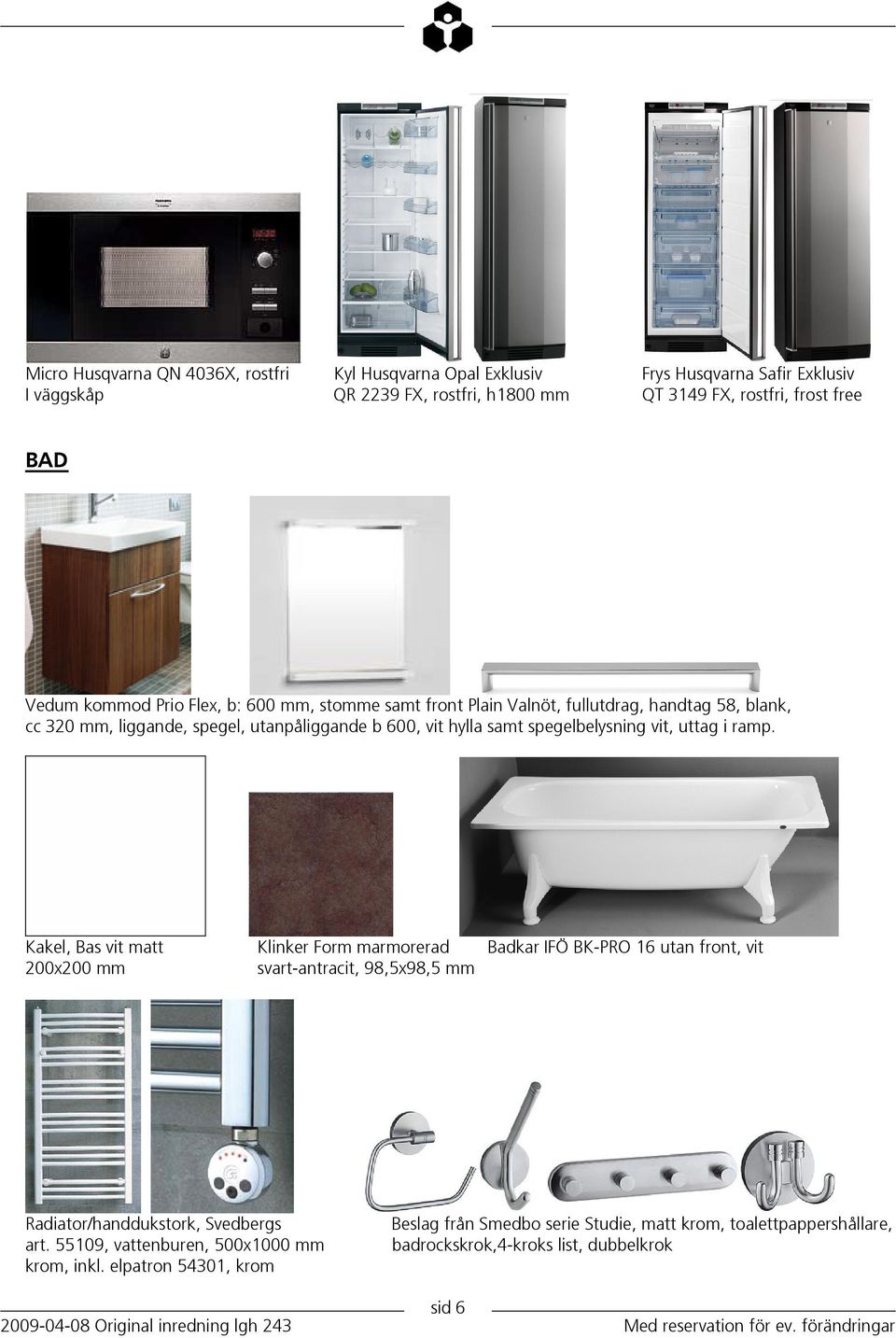 Micro Husqvarna QN 4036X, rostfri I väggskåp

Kyl Husqvarna Opal Exklusiv QR 2239 FX, rostfri, h1800 mm

Frys Husqvarna Safir Exklusiv QT 3149 FX, rostfri, frost free

BAD

Vedum kommod Prio Flex, b: 600 mm, stomme samt front Plain Valnöt, fullutdrag, handtag 58, blank, cc 320 mm, liggande, spegel, utanpåliggande b 600, vit hylla samt spegelbelysning vit, uttag i ramp.

Kakel, Bas vit matt 200x200 mm

Klinker Form marmorerad svart-antracit, 98,5x98,5 mm

Badkar IFÖ BK-PRO 16 utan front, vit

Radiator/handdukstork, Svedbergs art. 55109, vattenburen, 500x1000 mm krom, inkl. elpatron 54301, krom

Beslag från Smedbo serie Studie, matt krom, toalettpappershållare, badrockskrok,4-kroks list, dubbelkrok

sid 6

2009-04-08 Original inredning lgh 243

Med reservation för ev. förändringar